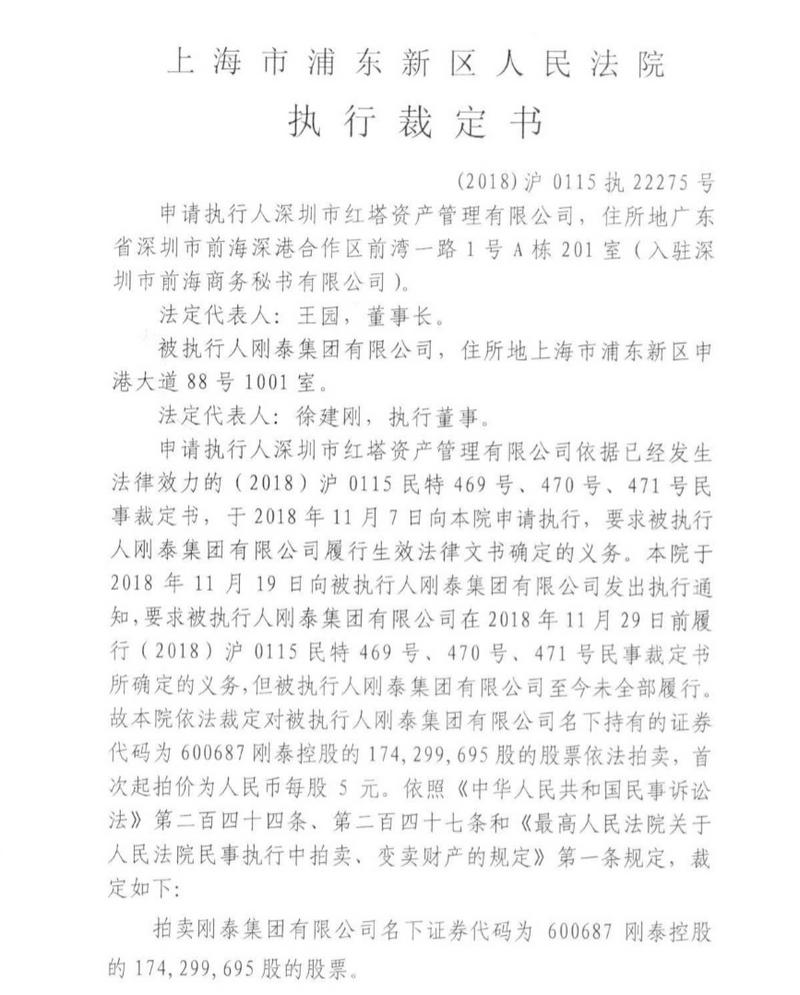 上海市浦东新区人民法院
执行裁定书

(2018)沪 0115 执 22275 号

申请执行人深圳市红塔资产管理有限公司，住所地广东省深圳市前海深港合作区前湾一路 1 号 A 栋 201 室（入驻深圳市前海商务秘书有限公司）。

法定代表人：王园，董事长。

被执行人刚泰集团有限公司，住所地上海市浦东新区申港大道 88 号 1001 室。

法定代表人：徐建刚，执行董事。

申请执行人深圳市红塔资产管理有限公司依据已经发生法律效力的（2018）沪 0115 民特 469 号、470 号、471 号民事裁定书，于 2018 年 11 月 7 日向本院申请执行，要求被执行人刚泰集团有限公司履行生效法律文书确定的义务。本院于 2018 年 11 月 19 日向被执行人刚泰集团有限公司发出执行通知，要求被执行人刚泰集团有限公司在 2018 年 11 月 29 日前履行（2018）沪 0115 民特 469 号、470 号、471 号民事裁定书所确定的义务，但被执行人刚泰集团有限公司至今未全部履行。故本院依法裁定对被执行人刚泰集团有限公司名下持有的证券代码为 600687 刚泰控股的 174,299,695 股的股票依法拍卖，首次起拍价为人民币每股 5 元。依照《中华人民共和国民事诉讼法》第二百四十四条、第二百四十七条和《最高人民法院关于人民法院民事执行中拍卖、变卖财产的规定》第一条规定，裁定如下：

拍卖刚泰集团有限公司名下证券代码为 600687 刚泰控股的 174,299,695 股的股票。